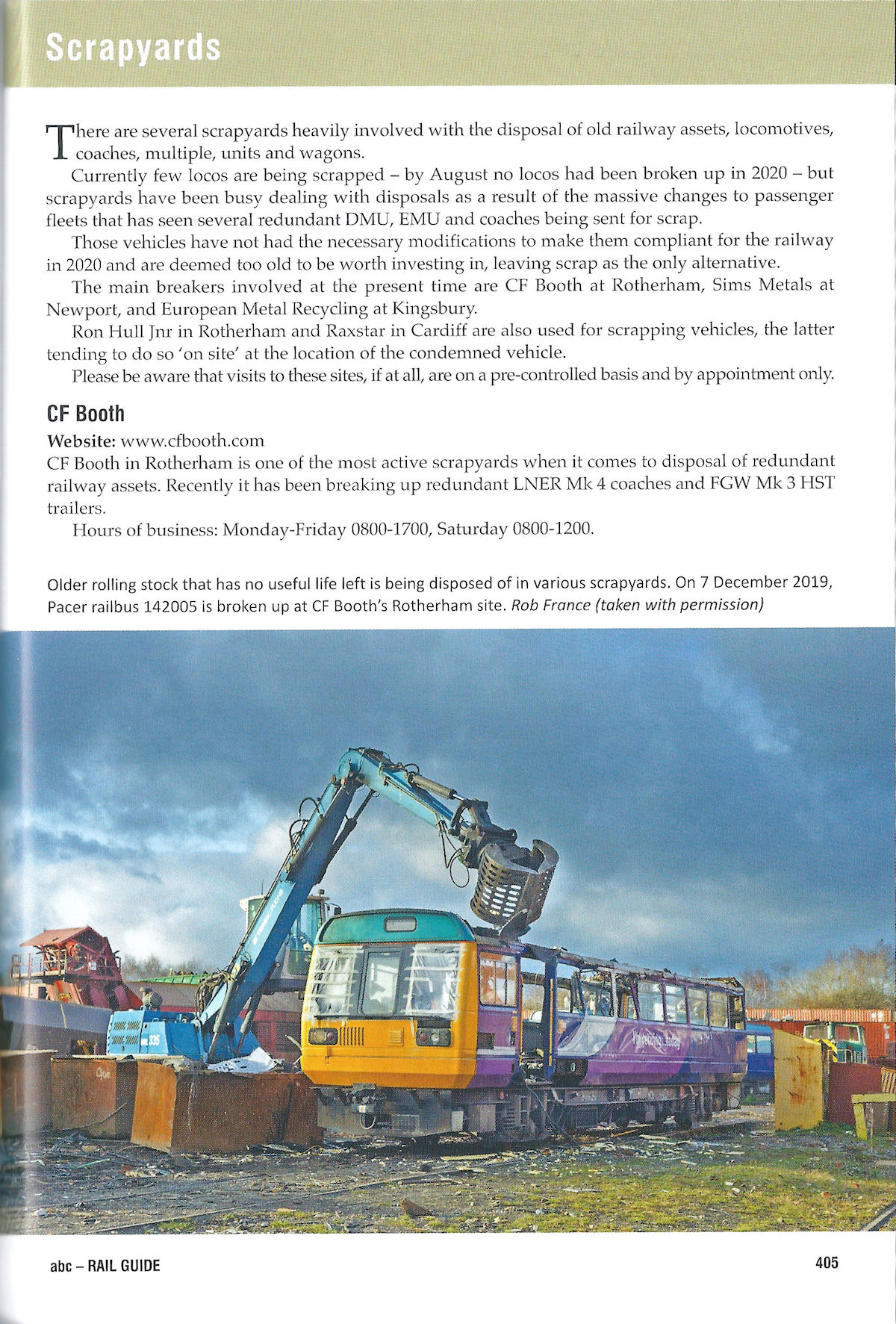 Scrapyards

There are several scrapyards heavily involved with the disposal of old railway assets, locomotives, coaches, multiple, units and wagons.

Currently few locos are being scrapped – by August no locos had been broken up in 2020 – but scrapyards have been busy dealing with disposals as a result of the massive changes to passenger fleets that has seen several redundant DMU, EMU and coaches being sent for scrap.

Those vehicles have not had the necessary modifications to make them compliant for the railway in 2020 and are deemed too old to be worth investing in, leaving scrap as the only alternative.

The main breakers involved at the present time are CF Booth at Rotherham, Sims Metals at Newport, and European Metal Recycling at Kingsbury.

Ron Hull Jnr in Rotherham and Raxstar in Cardiff are also used for scrapping vehicles, the latter tending to do so 'on site' at the location of the condemned vehicle.

Please be aware that visits to these sites, if at all, are on a pre-controlled basis and by appointment only.

CF Booth

Website: www.cfbooth.com
CF Booth in Rotherham is one of the most active scrapyards when it comes to disposal of redundant railway assets. Recently it has been breaking up redundant LNER Mk 4 coaches and FGW Mk 3 HST trailers.

Hours of business: Monday-Friday 0800-1700, Saturday 0800-1200.

Older rolling stock that has no useful life left is being disposed of in various scrapyards. On 7 December 2019, Pacer railbus 142005 is broken up at CF Booth's Rotherham site. Rob France (taken with permission)

335

abc – RAIL GUIDE

405